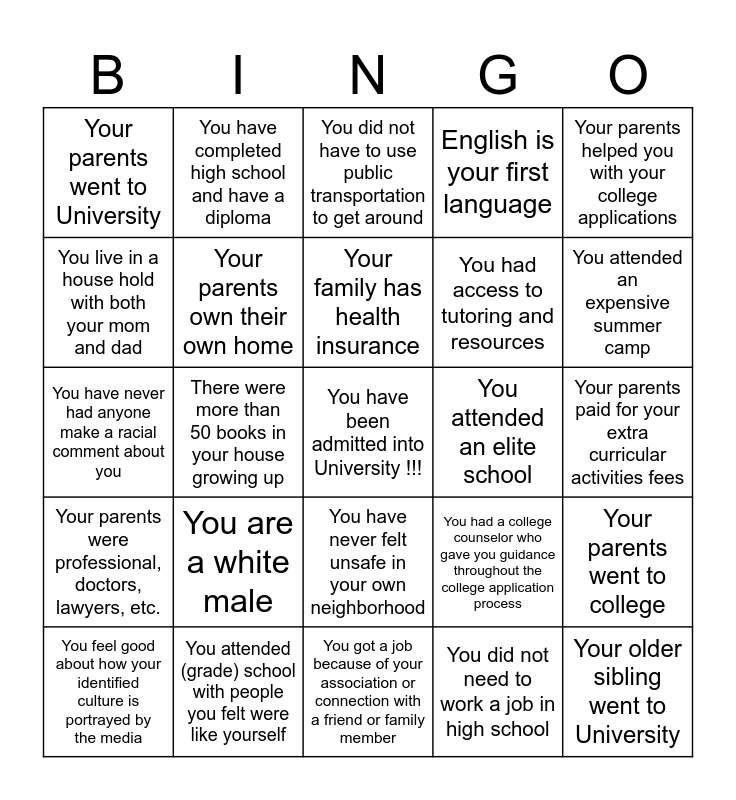 | B | I | N | G | O |
|---|---|---|---|---|
| Your parents went to University | You have completed high school and have a diploma | You did not have to use public transportation to get around | English is your first language | Your parents helped you with your college applications |
| You live in a house hold with both your mom and dad | Your parents own their own home | Your family has health insurance | You had access to tutoring and resources | You attended an expensive summer camp |
| You have never had anyone make a racial comment about you | There were more than 50 books in your house growing up | You have been admitted into University !!! | You attended an elite school | Your parents paid for your extra curricular activities fees |
| Your parents were professional, doctors, lawyers, etc. | You are a white male | You have never felt unsafe in your own neighborhood | You had a college counselor who gave you guidance throughout the college application process | Your parents went to college |
| You feel good about how your identified culture is portrayed by the media | You attended (grade) school with people you felt were like yourself | You got a job because of your association or connection with a friend or family member | You did not need to work a job in high school | Your older sibling went to University |